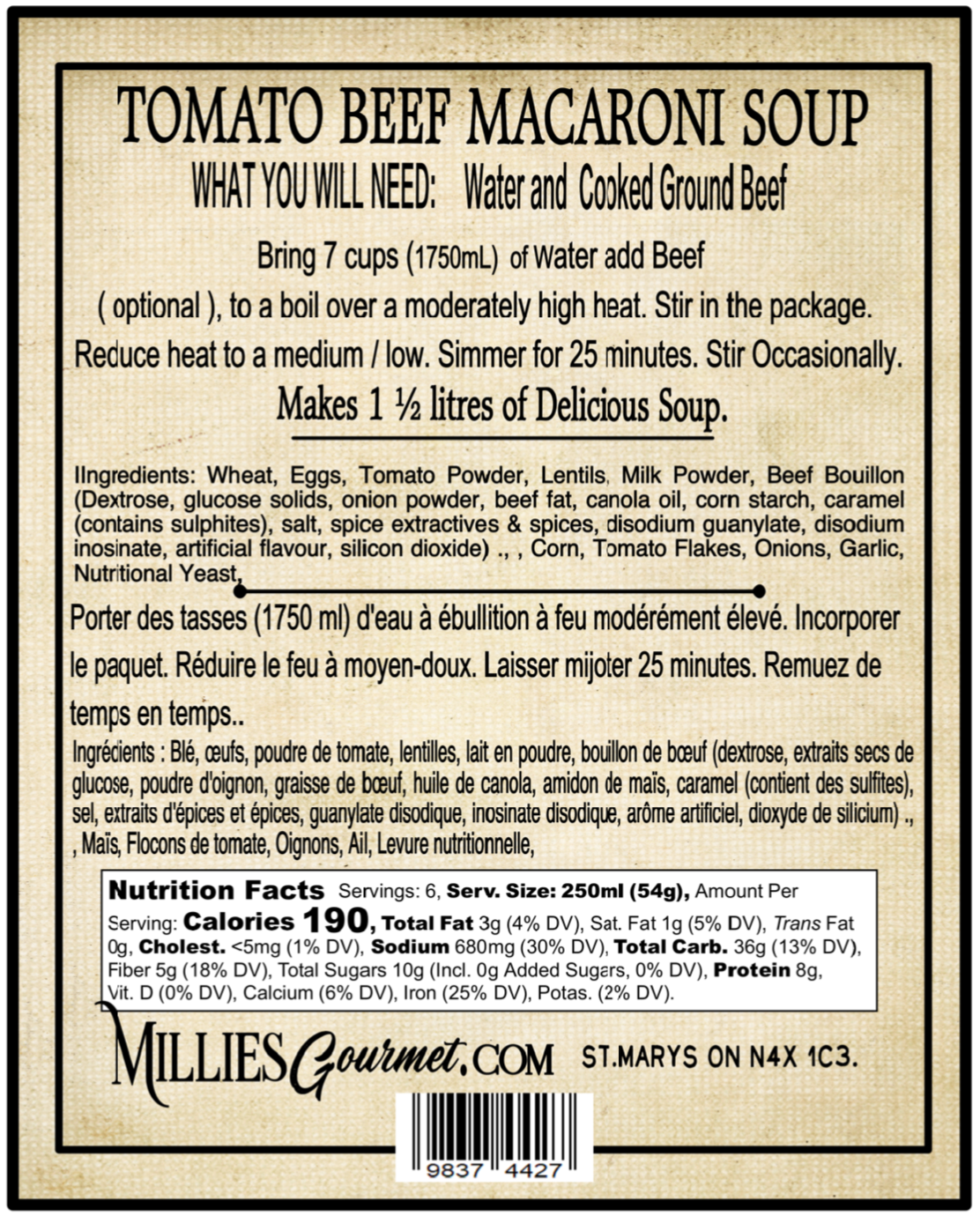 TOMATO BEEF MACARONI SOUP
WHAT YOU WILL NEED: Water and Cooked Ground Beef

Bring 7 cups (1750mL) of Water add Beef ( optional ), to a boil over a moderately high heat. Stir in the package. Reduce heat to a medium / low. Simmer for 25 minutes. Stir Occasionally.

Makes 1 ½ litres of Delicious Soup.

IIngredients: Wheat, Eggs, Tomato Powder, Lentils, Milk Powder, Beef Bouillon (Dextrose, glucose solids, onion powder, beef fat, canola oil, corn starch, caramel (contains sulphites), salt, spice extractives & spices, disodium guanylate, disodium inosinate, artificial flavour, silicon dioxide) ., , Corn, Tomato Flakes, Onions, Garlic, Nutritional Yeast,

Porter des tasses (1750 ml) d'eau à ébullition à feu modérément élevé. Incorporer le paquet. Réduire le feu à moyen-doux. Laisser mijoter 25 minutes. Remuez de temps en temps..

Ingrédients : Blé, œufs, poudre de tomate, lentilles, lait en poudre, bouillon de bœuf (dextrose, extraits secs de glucose, poudre d'oignon, graisse de bœuf, huile de canola, amidon de maïs, caramel (contient des sulfites), sel, extraits d'épices et épices, guanylate disodique, inosinate disodique, arôme artificiel, dioxyde de silicium) ., , Maïs, Flocons de tomate, Oignons, Ail, Levure nutritionnelle,

Nutrition Facts Servings: 6, Serv. Size: 250ml (54g), Amount Per Serving: Calories 190, Total Fat 3g (4% DV), Sat. Fat 1g (5% DV), Trans Fat 0g, Cholest. <5mg (1% DV), Sodium 680mg (30% DV), Total Carb. 36g (13% DV), Fiber 5g (18% DV), Total Sugars 10g (Incl. 0g Added Sugars, 0% DV), Protein 8g, Vit. D (0% DV), Calcium (6% DV), Iron (25% DV), Potas. (2% DV).

MILLIESGourmet.COM ST.MARYS ON N4X 1C3.

9837 4427